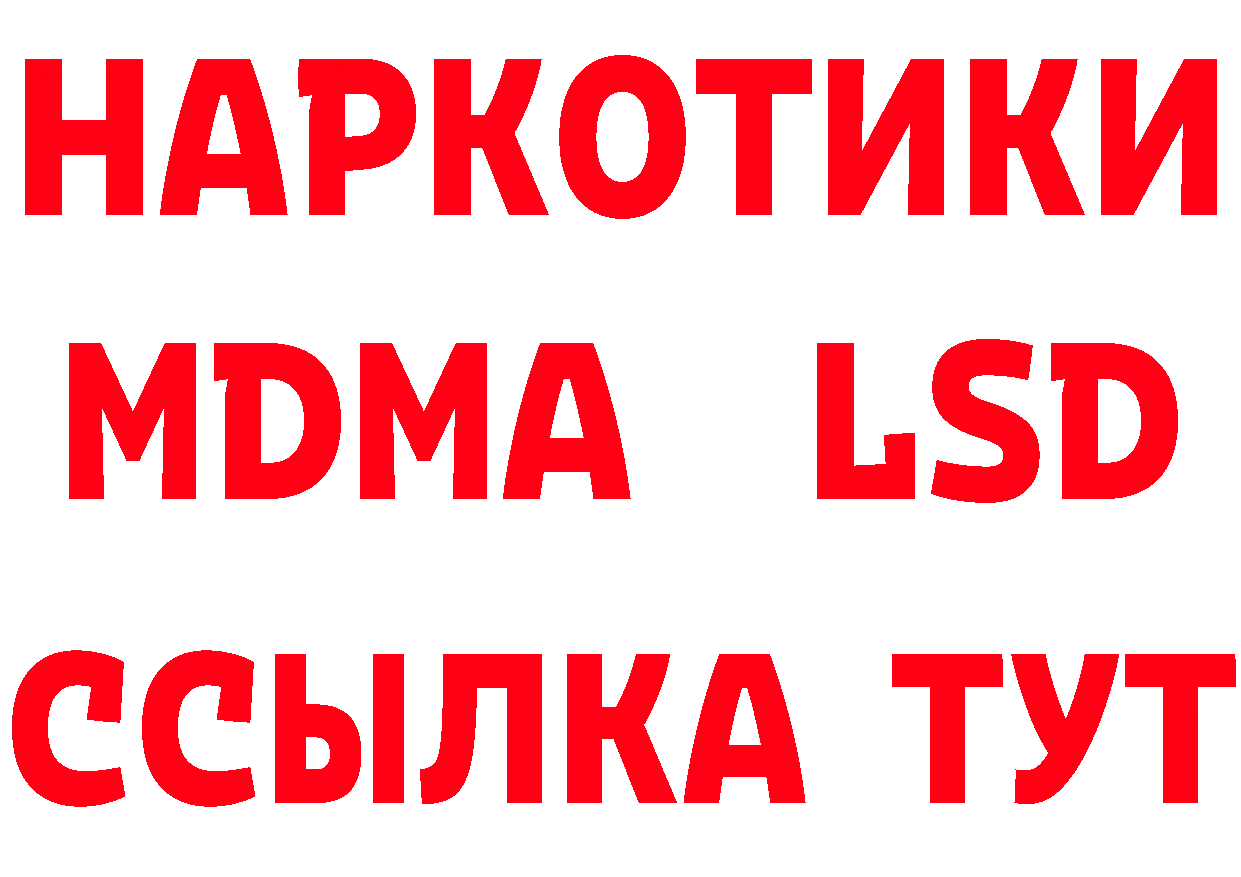 НАРКОТИКИ
MDMA LSD
ССЫЛКА ТУТ